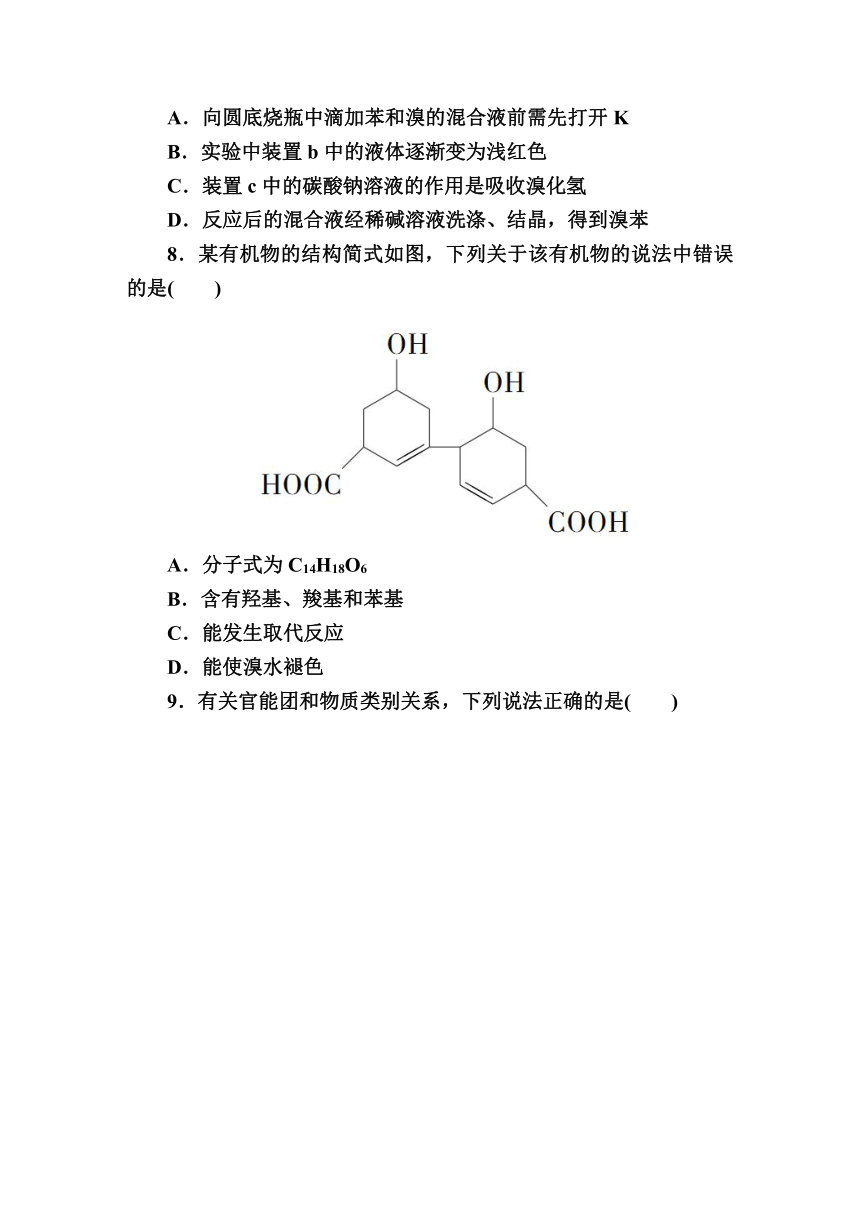 A．向圆底烧瓶中滴加苯和溴的混合液前需先打开 K
B．实验中装置 b 中的液体逐渐变为浅红色
C．装置 c 中的碳酸钠溶液的作用是吸收溴化氢
D．反应后的混合液经稀碱溶液洗涤、结晶，得到溴苯

8．某有机物的结构简式如图，下列关于该有机物的说法中错误的是(　　)

OH
OH
HOOC
COOH

A．分子式为 $C_{14}H_{18}O_6$
B．含有羟基、羧基和苯基
C．能发生取代反应
D．能使溴水褪色

9．有关官能团和物质类别关系，下列说法正确的是(　　)